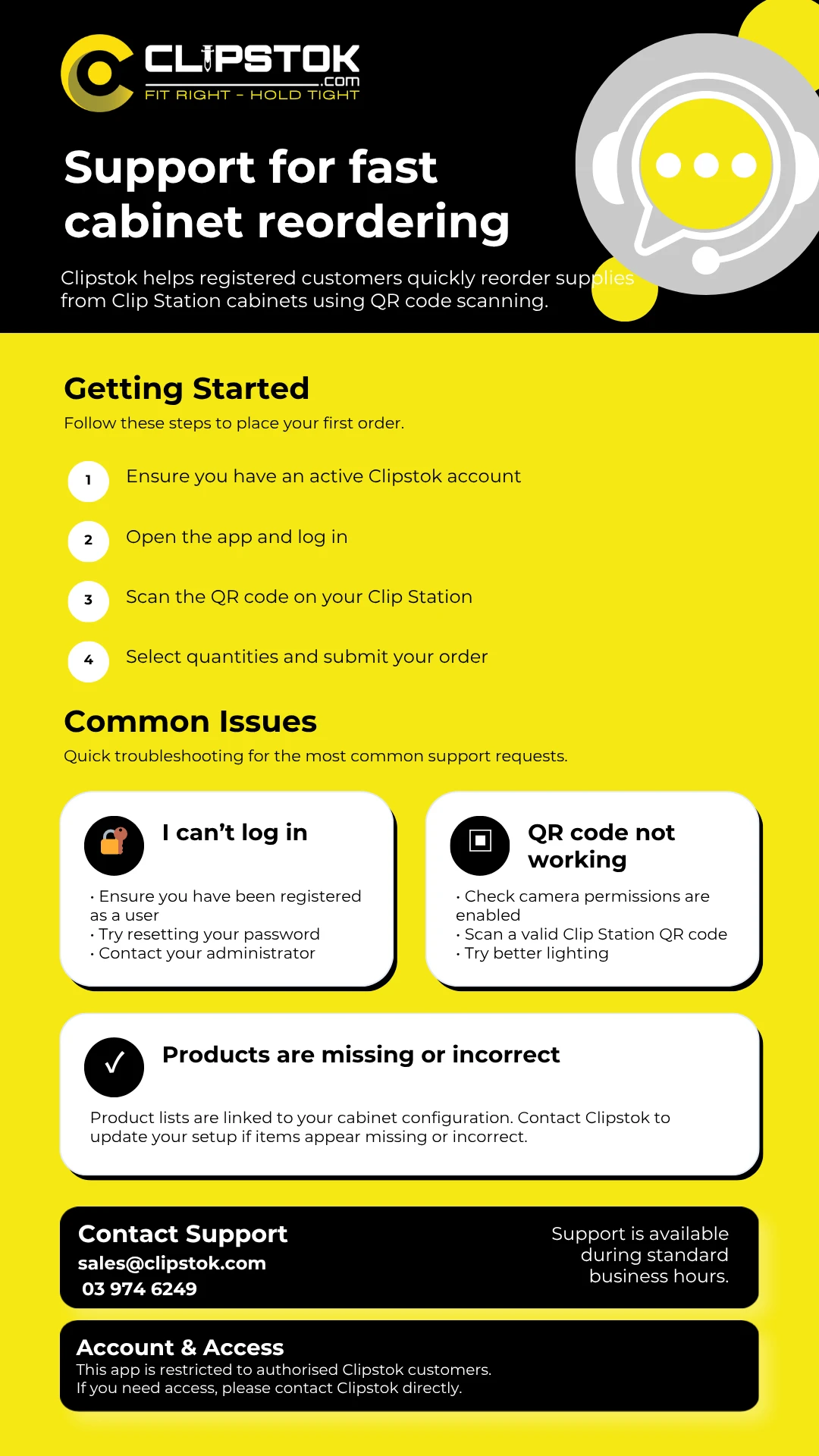 CLIPSTOK .com
FIT RIGHT - HOLD TIGHT

Support for fast cabinet reordering

Clipstok helps registered customers quickly reorder supplies from Clip Station cabinets using QR code scanning.

Getting Started

Follow these steps to place your first order.

1 Ensure you have an active Clipstok account

2 Open the app and log in

3 Scan the QR code on your Clip Station

4 Select quantities and submit your order

Common Issues

Quick troubleshooting for the most common support requests.

I can’t log in

· Ensure you have been registered as a user
· Try resetting your password
· Contact your administrator

QR code not working

· Check camera permissions are enabled
· Scan a valid Clip Station QR code
· Try better lighting

Products are missing or incorrect

Product lists are linked to your cabinet configuration. Contact Clipstok to update your setup if items appear missing or incorrect.

Contact Support
sales@clipstok.com
03 974 6249

Support is available during standard business hours.

Account & Access
This app is restricted to authorised Clipstok customers.
If you need access, please contact Clipstok directly.